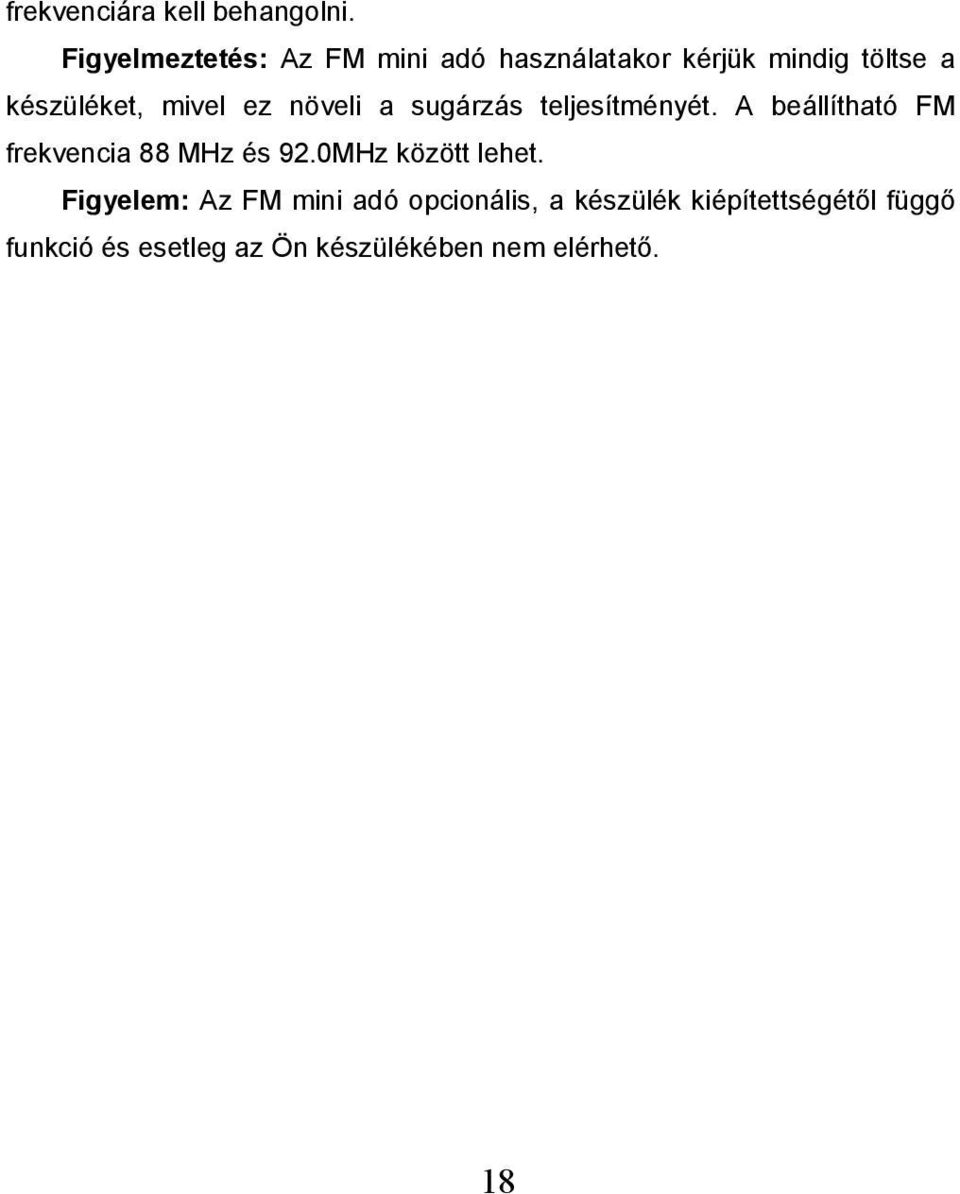 frekvenciára kell behangolni.

Figyelmeztetés: Az FM mini adó használatakor kérjük mindig töltse a készüléket, mivel ez növeli a sugárzás teljesítményét. A beállítható FM frekvencia 88 MHz és 92.0MHz között lehet.

Figyelem: Az FM mini adó opcionális, a készülék kiépítettségétől függő funkció és esetleg az Ön készülékében nem elérhető.

18